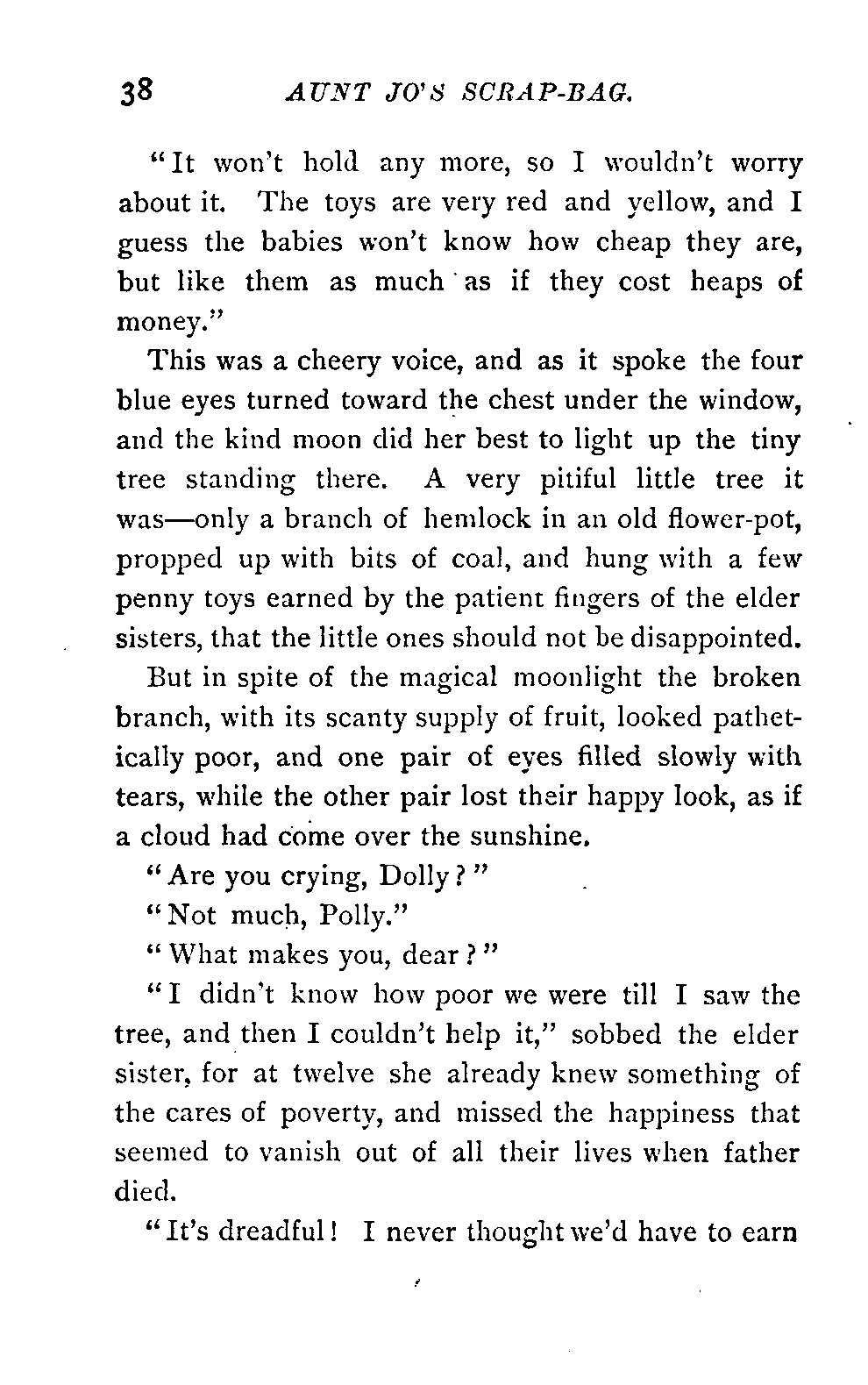 38 AUNT JO'S SCRAP-BAG.

"It won't hold any more, so I wouldn't worry about it. The toys are very red and yellow, and I guess the babies won't know how cheap they are, but like them as much as if they cost heaps of money."

This was a cheery voice, and as it spoke the four blue eyes turned toward the chest under the window, and the kind moon did her best to light up the tiny tree standing there. A very pitiful little tree it was—only a branch of hemlock in an old flower-pot, propped up with bits of coal, and hung with a few penny toys earned by the patient fingers of the elder sisters, that the little ones should not be disappointed.

But in spite of the magical moonlight the broken branch, with its scanty supply of fruit, looked pathetically poor, and one pair of eyes filled slowly with tears, while the other pair lost their happy look, as if a cloud had come over the sunshine.

"Are you crying, Dolly?"

"Not much, Polly."

"What makes you, dear?"

"I didn't know how poor we were till I saw the tree, and then I couldn't help it," sobbed the elder sister, for at twelve she already knew something of the cares of poverty, and missed the happiness that seemed to vanish out of all their lives when father died.

"It's dreadful! I never thought we'd have to earn